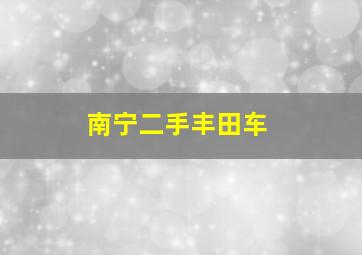 南宁二手丰田车